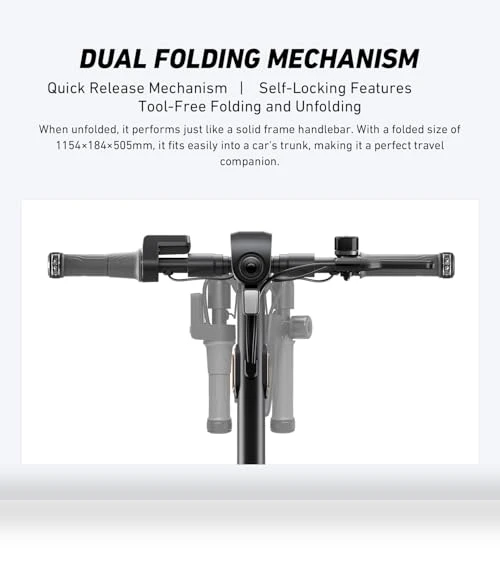 DUAL FOLDING MECHANISM

Quick Release Mechanism | Self-Locking Features
Tool-Free Folding and Unfolding

When unfolded, it performs just like a solid frame handlebar. With a folded size of 1154×184×505mm, it fits easily into a car's trunk, making it a perfect travel companion.